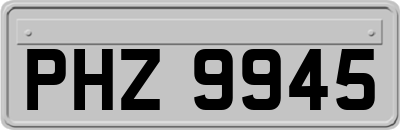 PHZ 9945